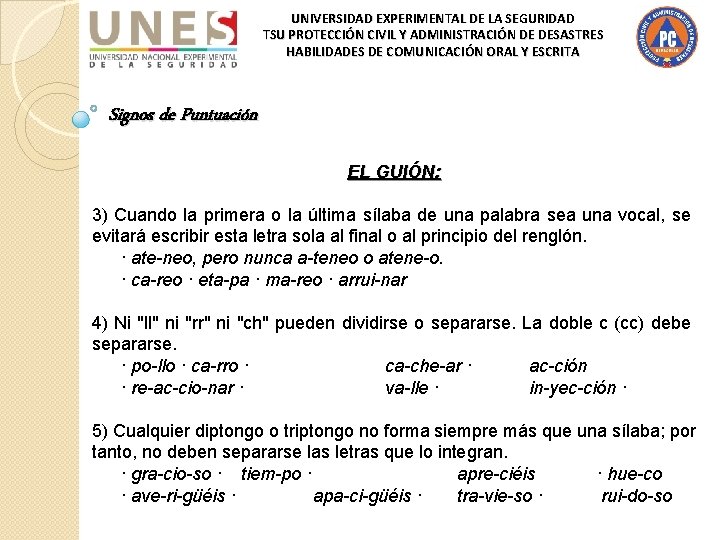 UNES
UNIVERSIDAD NACIONAL EXPERIMENTAL DE LA SEGURIDAD

UNIVERSIDAD EXPERIMENTAL DE LA SEGURIDAD
TSU PROTECCIÓN CIVIL Y ADMINISTRACIÓN DE DESASTRES
HABILIDADES DE COMUNICACIÓN ORAL Y ESCRITA

PC

Signos de Puntuación

EL GUIÓN:

3) Cuando la primera o la última sílaba de una palabra sea una vocal, se evitará escribir esta letra sola al final o al principio del renglón.
· ate-neo, pero nunca a-teneo o atene-o.
· ca-reo · eta-pa · ma-reo · arrui-nar

4) Ni "ll" ni "rr" ni "ch" pueden dividirse o separarse. La doble c (cc) debe separarse.
· po-llo · ca-rro · ca-che-ar · ac-ción
· re-ac-cio-nar · va-lle · in-yec-ción ·

5) Cualquier diptongo o triptongo no forma siempre más que una sílaba; por tanto, no deben separarse las letras que lo integran.
· gra-cio-so · tiem-po · apre-ciéis · hue-co
· ave-ri-güéis · apa-ci-güéis · tra-vie-so · rui-do-so